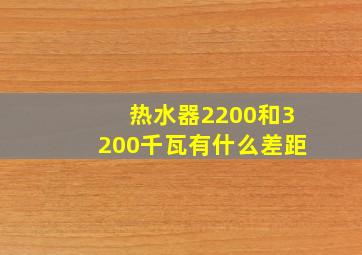 热水器2200和3200千瓦有什么差距